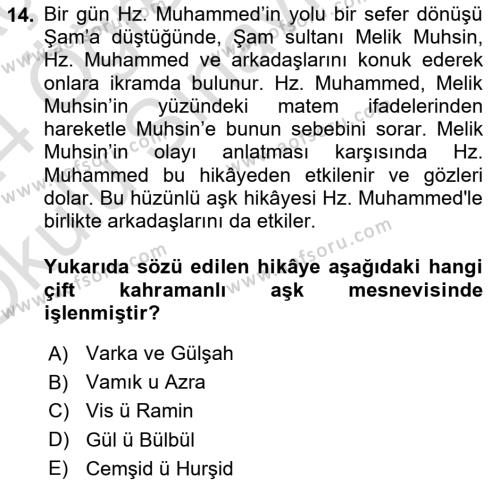 14. Bir gün Hz. Muhammed'in yolu bir sefer dönüşü Şam'a düştüğünde, Şam sultanı Melik Muhsin, Hz. Muhammed ve arkadaşlarını konuk ederek onlara ikramda bulunur. Hz. Muhammed, Melik Muhsin'in yüzündeki matem ifadelerinden hareketle Muhsin'e bunun sebebini sorar. Melik Muhsin'in olayı anlatması karşısında Hz. Muhammed bu hikâyeden etkilenir ve gözleri dolar. Bu hüzünlü aşk hikâyesi Hz. Muhammed'le birlikte arkadaşlarını da etkiler.

Yukarıda sözü edilen hikâye aşağıdaki hangi çift kahramanlı aşk mesnevisinde işlenmiştir?

A) Varka ve Gülşah
B) Vamık u Azra
C) Vis ü Ramin
D) Gül ü Bülbül
E) Cemşid ü Hurşid

www.aofsoru.com